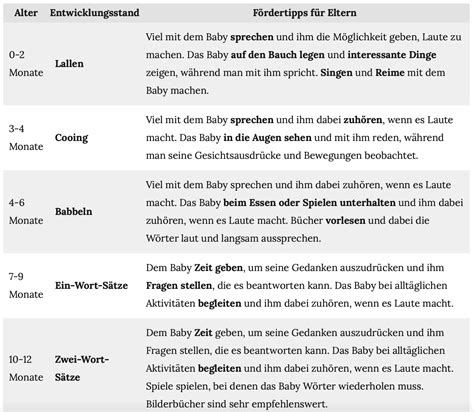 | Alter | Entwicklungsstand | Fördertipps für Eltern |
|---|---|---|
| 0-2 Monate | Lallen | Viel mit dem Baby sprechen und ihm die Möglichkeit geben, Laute zu machen. Das Baby auf den Bauch legen und interessante Dinge zeigen, während man mit ihm spricht. Singen und Reime mit dem Baby machen. |
| 3-4 Monate | Cooing | Viel mit dem Baby sprechen und ihm dabei zuhören, wenn es Laute macht. Das Baby in die Augen sehen und mit ihm reden, während man seine Gesichtsausdrücke und Bewegungen beobachtet. |
| 4-6 Monate | Babbeln | Viel mit dem Baby sprechen und ihm dabei zuhören, wenn es Laute macht. Das Baby beim Essen oder Spielen unterhalten und ihm dabei zuhören, wenn es Laute macht. Bücher vorlesen und dabei die Wörter laut und langsam aussprechen. |
| 7-9 Monate | Ein-Wort-Sätze | Dem Baby Zeit geben, um seine Gedanken auszudrücken und ihm Fragen stellen, die es beantworten kann. Das Baby bei alltäglichen Aktivitäten begleiten und ihm dabei zuhören, wenn es Laute macht. |
| 10-12 Monate | Zwei-Wort-Sätze | Dem Baby Zeit geben, um seine Gedanken auszudrücken und ihm Fragen stellen, die es beantworten kann. Das Baby bei alltäglichen Aktivitäten begleiten und ihm dabei zuhören, wenn es Laute macht. Spiele spielen, bei denen das Baby Wörter wiederholen muss. Bilderbücher sind sehr empfehlenswert. |